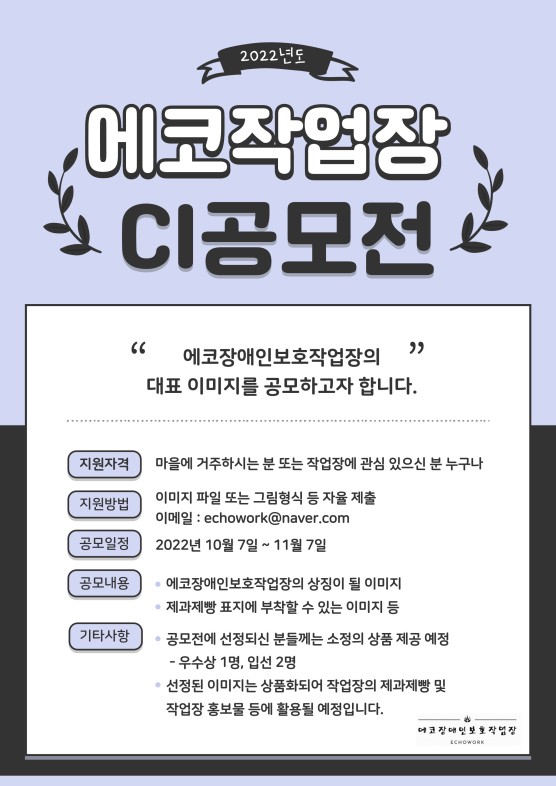 2022년도

에코작업장

CI공모전

" 에코장애인보호작업장의 "
대표 이미지를 공모하고자 합니다.

지원자격
마을에 거주하시는 분 또는 작업장에 관심 있으신 분 누구나

지원방법
이미지 파일 또는 그림형식 등 자율 제출
이메일 : echowork@naver.com

공모일정
2022년 10월 7일 ~ 11월 7일

공모내용
• 에코장애인보호작업장의 상징이 될 이미지
• 제과제빵 표지에 부착할 수 있는 이미지 등

기타사항
• 공모전에 선정되신 분들께는 소정의 상품 제공 예정
- 우수상 1명, 입선 2명
• 선정된 이미지는 상품화되어 작업장의 제과제빵 및 작업장 홍보물 등에 활용될 예정입니다.

에코장애인보호작업장
ECHOWORK